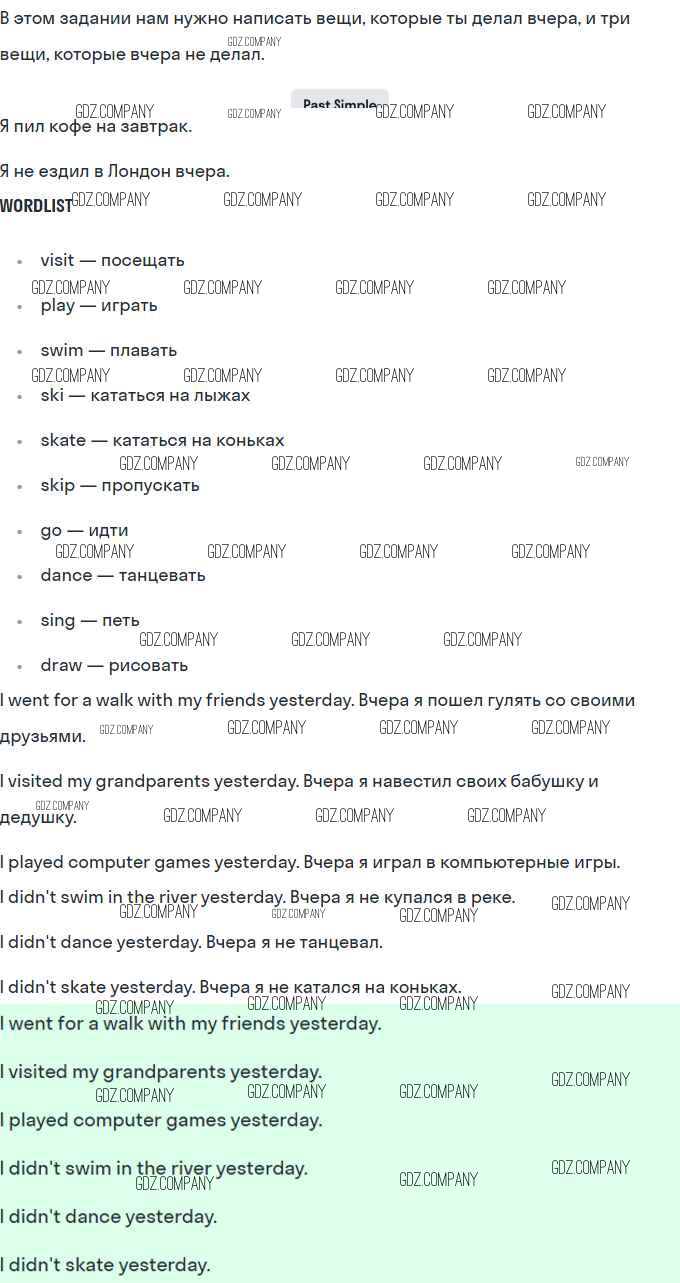 В этом задании нам нужно написать вещи, которые ты делал вчера, и три вещи, которые вчера не делал.

Past Simple

Я пил кофе на завтрак.

Я не ездил в Лондон вчера.

WORDLIST

- visit — посещать
- play — играть
- swim — плавать
- ski — кататься на лыжах
- skate — кататься на коньках
- skip — пропускать
- go — идти
- dance — танцевать
- sing — петь
- draw — рисовать

I went for a walk with my friends yesterday. Вчера я пошел гулять со своими друзьями.

I visited my grandparents yesterday. Вчера я навестил своих бабушку и дедушку.

I played computer games yesterday. Вчера я играл в компьютерные игры.

I didn't swim in the river yesterday. Вчера я не купался в реке.

I didn't dance yesterday. Вчера я не танцевал.

I didn't skate yesterday. Вчера я не катался на коньках.

I went for a walk with my friends yesterday.

I visited my grandparents yesterday.

I played computer games yesterday.

I didn't swim in the river yesterday.

I didn't dance yesterday.

I didn't skate yesterday.

GDZ.COMPANY